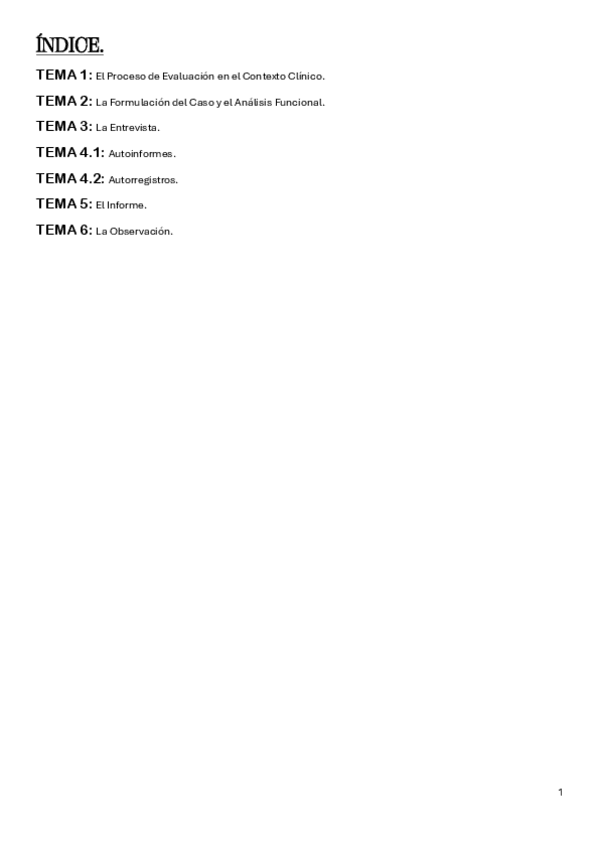 ÍNDICE.

TEMA 1: El Proceso de Evaluación en el Contexto Clínico.

TEMA 2: La Formulación del Caso y el Análisis Funcional.

TEMA 3: La Entrevista.

TEMA 4.1: Autoinformes.

TEMA 4.2: Autorregistros.

TEMA 5: El Informe.

TEMA 6: La Observación.

1